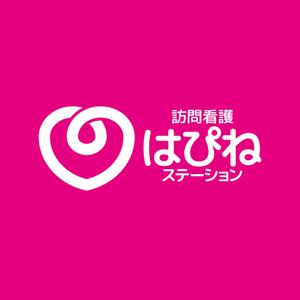 訪問看護
はぴね
ステーション